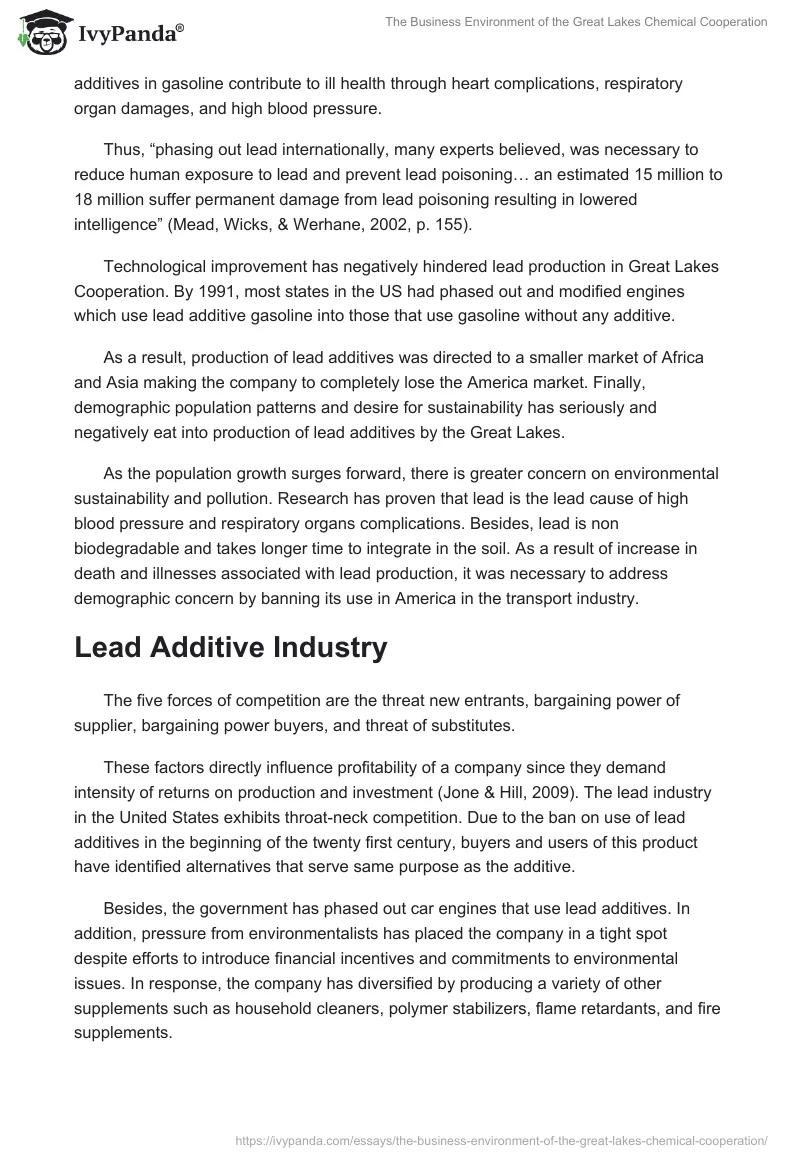 IvyPanda®

The Business Environment of the Great Lakes Chemical Cooperation

additives in gasoline contribute to ill health through heart complications, respiratory organ damages, and high blood pressure.

Thus, “phasing out lead internationally, many experts believed, was necessary to reduce human exposure to lead and prevent lead poisoning… an estimated 15 million to 18 million suffer permanent damage from lead poisoning resulting in lowered intelligence” (Mead, Wicks, & Werhane, 2002, p. 155).

Technological improvement has negatively hindered lead production in Great Lakes Cooperation. By 1991, most states in the US had phased out and modified engines which use lead additive gasoline into those that use gasoline without any additive.

As a result, production of lead additives was directed to a smaller market of Africa and Asia making the company to completely lose the America market. Finally, demographic population patterns and desire for sustainability has seriously and negatively eat into production of lead additives by the Great Lakes.

As the population growth surges forward, there is greater concern on environmental sustainability and pollution. Research has proven that lead is the lead cause of high blood pressure and respiratory organs complications. Besides, lead is non biodegradable and takes longer time to integrate in the soil. As a result of increase in death and illnesses associated with lead production, it was necessary to address demographic concern by banning its use in America in the transport industry.

Lead Additive Industry

The five forces of competition are the threat new entrants, bargaining power of supplier, bargaining power buyers, and threat of substitutes.

These factors directly influence profitability of a company since they demand intensity of returns on production and investment (Jone & Hill, 2009). The lead industry in the United States exhibits throat-neck competition. Due to the ban on use of lead additives in the beginning of the twenty first century, buyers and users of this product have identified alternatives that serve same purpose as the additive.

Besides, the government has phased out car engines that use lead additives. In addition, pressure from environmentalists has placed the company in a tight spot despite efforts to introduce financial incentives and commitments to environmental issues. In response, the company has diversified by producing a variety of other supplements such as household cleaners, polymer stabilizers, flame retardants, and fire supplements.

https://ivypanda.com/essays/the-business-environment-of-the-great-lakes-chemical-cooperation/